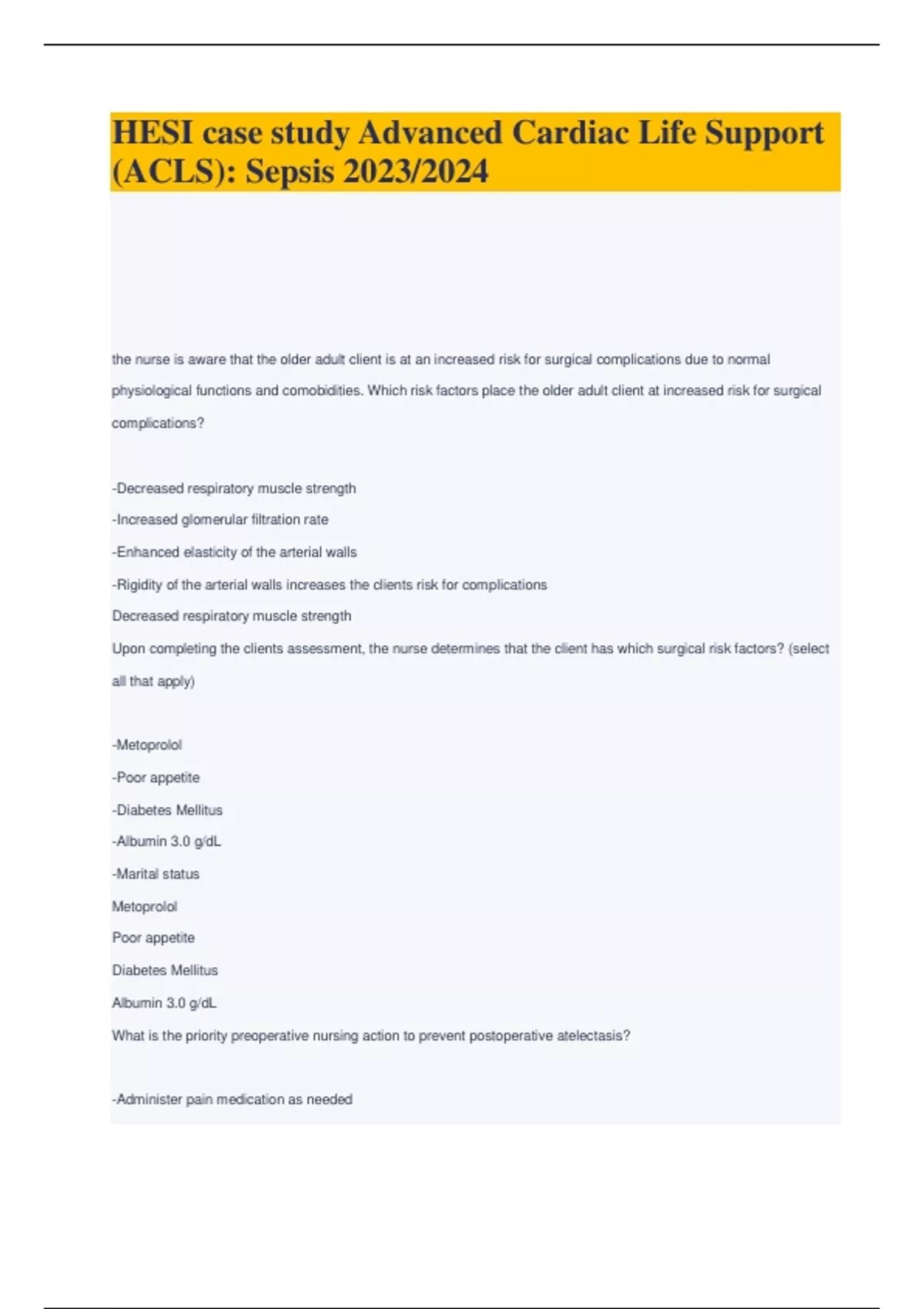 HESI case study Advanced Cardiac Life Support (ACLS): Sepsis 2023/2024

the nurse is aware that the older adult client is at an increased risk for surgical complications due to normal physiological functions and comobidities. Which risk factors place the older adult client at increased risk for surgical complications?

-Decreased respiratory muscle strength
-Increased glomerular filtration rate
-Enhanced elasticity of the arterial walls
-Rigidity of the arterial walls increases the clients risk for complications
Decreased respiratory muscle strength
Upon completing the clients assessment, the nurse determines that the client has which surgical risk factors? (select all that apply)

-Metoprolol
-Poor appetite
-Diabetes Mellitus
-Albumin 3.0 g/dL
-Marital status
Metoprolol
Poor appetite
Diabetes Mellitus
Albumin 3.0 g/dL
What is the priority preoperative nursing action to prevent postoperative atelectasis?

-Administer pain medication as needed